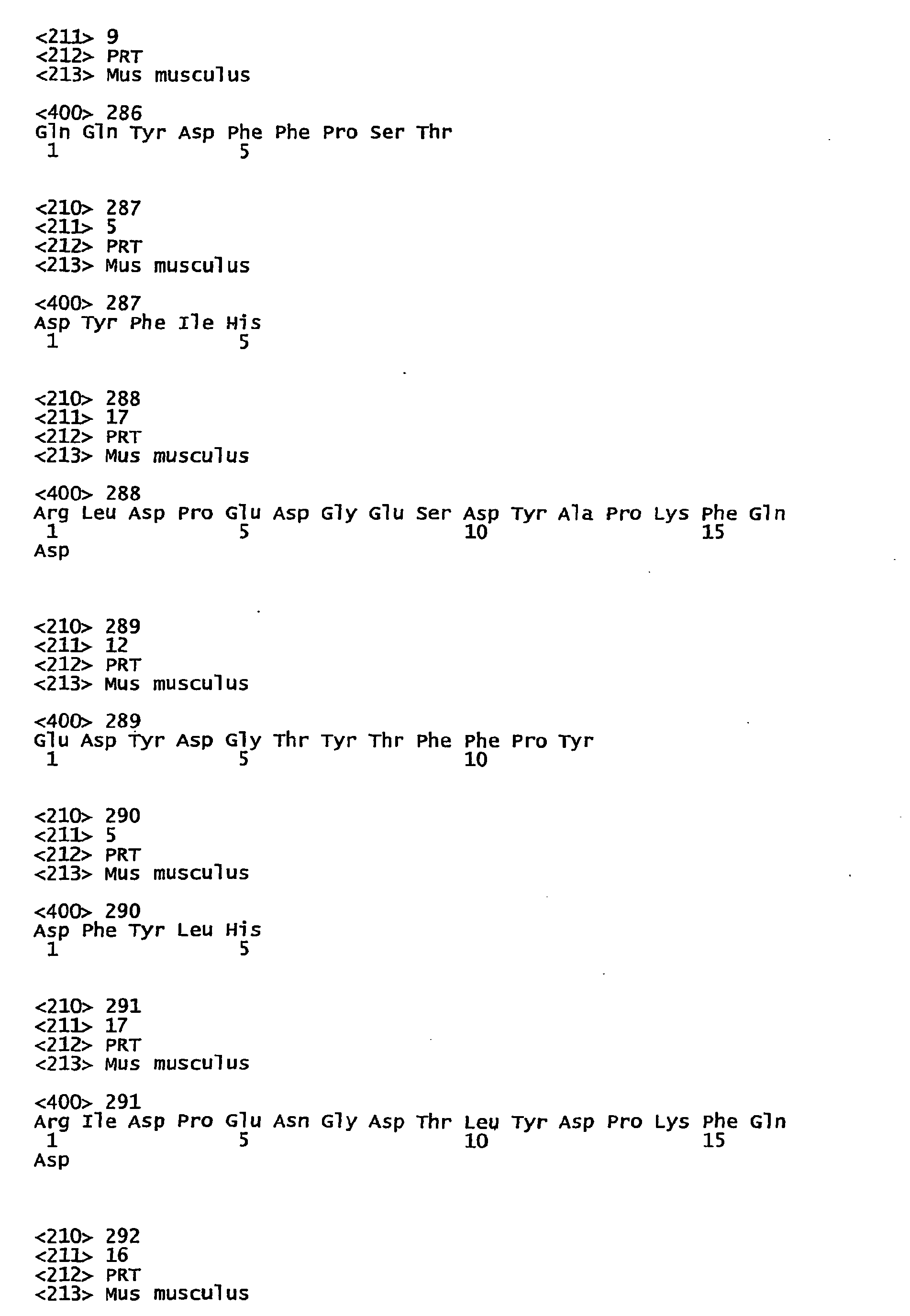 <211> 9
<212> PRT
<213> Mus musculus

<400> 286
Gln Gln Tyr Asp Phe Phe Pro Ser Thr
1               5

<210> 287
<211> 5
<212> PRT
<213> Mus musculus

<400> 287
Asp Tyr Phe Ile His
1               5

<210> 288
<211> 17
<212> PRT
<213> Mus musculus

<400> 288
Arg Leu Asp Pro Glu Asp Gly Glu Ser Asp Tyr Ala Pro Lys Phe Gln
1               5                   10                  15
Asp

<210> 289
<211> 12
<212> PRT
<213> Mus musculus

<400> 289
Glu Asp Tyr Asp Gly Thr Tyr Thr Phe Phe Pro Tyr
1               5                   10

<210> 290
<211> 5
<212> PRT
<213> Mus musculus

<400> 290
Asp Phe Tyr Leu His
1               5

<210> 291
<211> 17
<212> PRT
<213> Mus musculus

<400> 291
Arg Ile Asp Pro Glu Asn Gly Asp Thr Leu Tyr Asp Pro Lys Phe Gln
1               5                   10                  15
Asp

<210> 292
<211> 16
<212> PRT
<213> Mus musculus